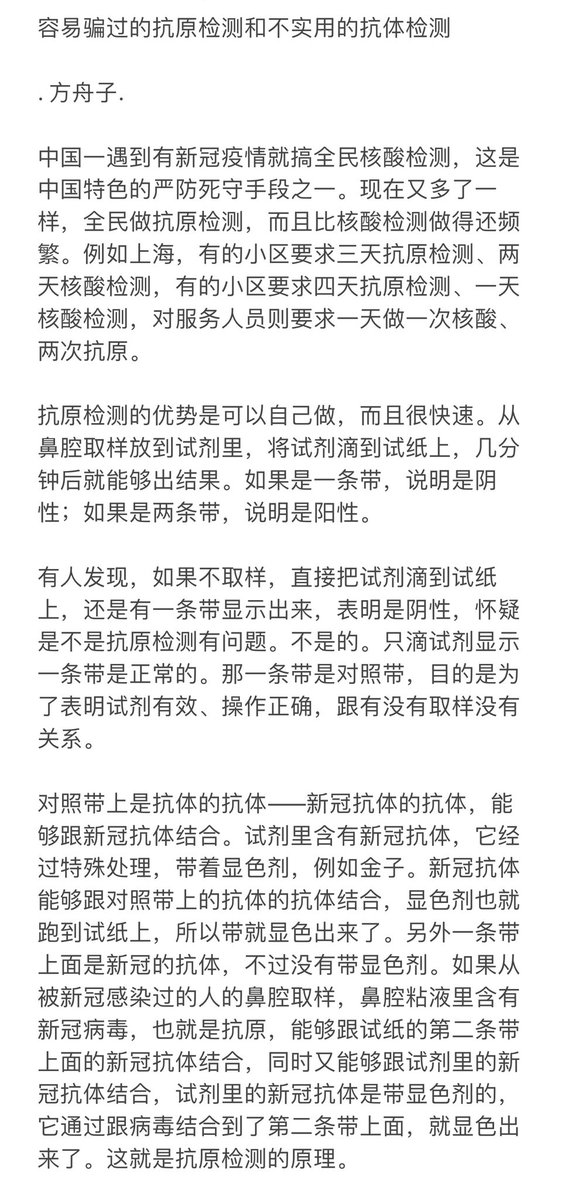 容易骗过的抗原检测和不实用的抗体检测

. 方舟子.

中国一遇到有新冠疫情就搞全民核酸检测，这是中国特色的严防死守手段之一。现在又多了一样，全民做抗原检测，而且比核酸检测做得还频繁。例如上海，有的小区要求三天抗原检测、两天核酸检测，有的小区要求四天抗原检测、一天核酸检测，对服务人员则要求一天做一次核酸、两次抗原。

抗原检测的优势是可以自己做，而且很快速。从鼻腔取样放到试剂里，将试剂滴到试纸上，几分钟后就能够出结果。如果是一条带，说明是阴性；如果是两条带，说明是阳性。

有人发现，如果不取样，直接把试剂滴到试纸上，还是有一条带显示出来，表明是阴性，怀疑是不是抗原检测有问题。不是的。只滴试剂显示一条带是正常的。那一条带是对照带，目的是为了表明试剂有效、操作正确，跟有没有取样没有关系。

对照带上是抗体的抗体——新冠抗体的抗体，能够跟新冠抗体结合。试剂里含有新冠抗体，它经过特殊处理，带着显色剂，例如金子。新冠抗体能够跟对照带上的抗体的抗体结合，显色剂也就跑到试纸上，所以带就显色出来了。另外一条带上面是新冠的抗体，不过没有带显色剂。如果从被新冠感染过的人的鼻腔取样，鼻腔粘液里含有新冠病毒，也就是抗原，能够跟试纸的第二条带上面的新冠抗体结合，同时又能够跟试剂里的新冠抗体结合，试剂里的新冠抗体是带显色剂的，它通过跟病毒结合到了第二条带上面，就显色出来了。这就是抗原检测的原理。